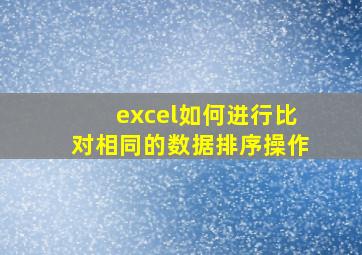 excel如何进行比对相同的数据排序操作